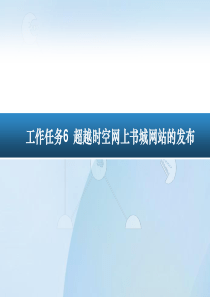 工作任务6 超越时空网上书城网站的发布